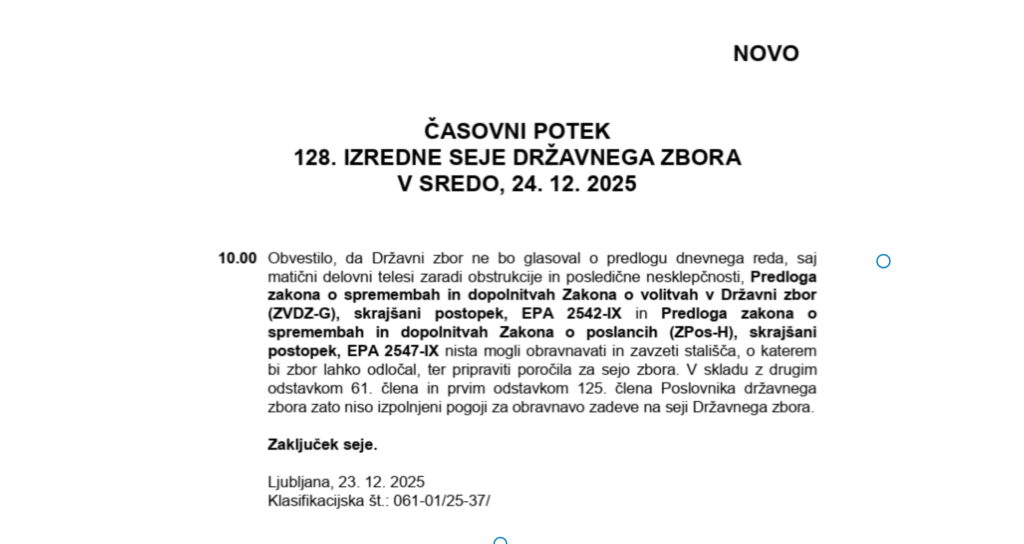 NOVO

ČASOVNI POTEK
128. IZREDNE SEJE DRŽAVNEGA ZBORA
V SREDO, 24. 12. 2025

10.00 Obvestilo, da Državni zbor ne bo glasoval o predlogu dnevnega reda, saj matični delovni telesi zaradi obstrukcije in posledične nesklepčnosti, Predloga zakona o spremembah in dopolnitvah Zakona o volitvah v Državni zbor (ZVDZ-G), skrajšani postopek, EPA 2542-IX in Predloga zakona o spremembah in dopolnitvah Zakona o poslancih (ZPos-H), skrajšani postopek, EPA 2547-IX nista mogli obravnavati in zavzeti stališča, o katerem bi zbor lahko odločal, ter pripraviti poročila za sejo zbora. V skladu z drugim odstavkom 61. člena in prvim odstavkom 125. člena Poslovnika državnega zbora zato niso izpolnjeni pogoji za obravnavo zadeve na seji Državnega zbora.

Zaključek seje.

Ljubljana, 23. 12. 2025
Klasifikacijska št.: 061-01/25-37/